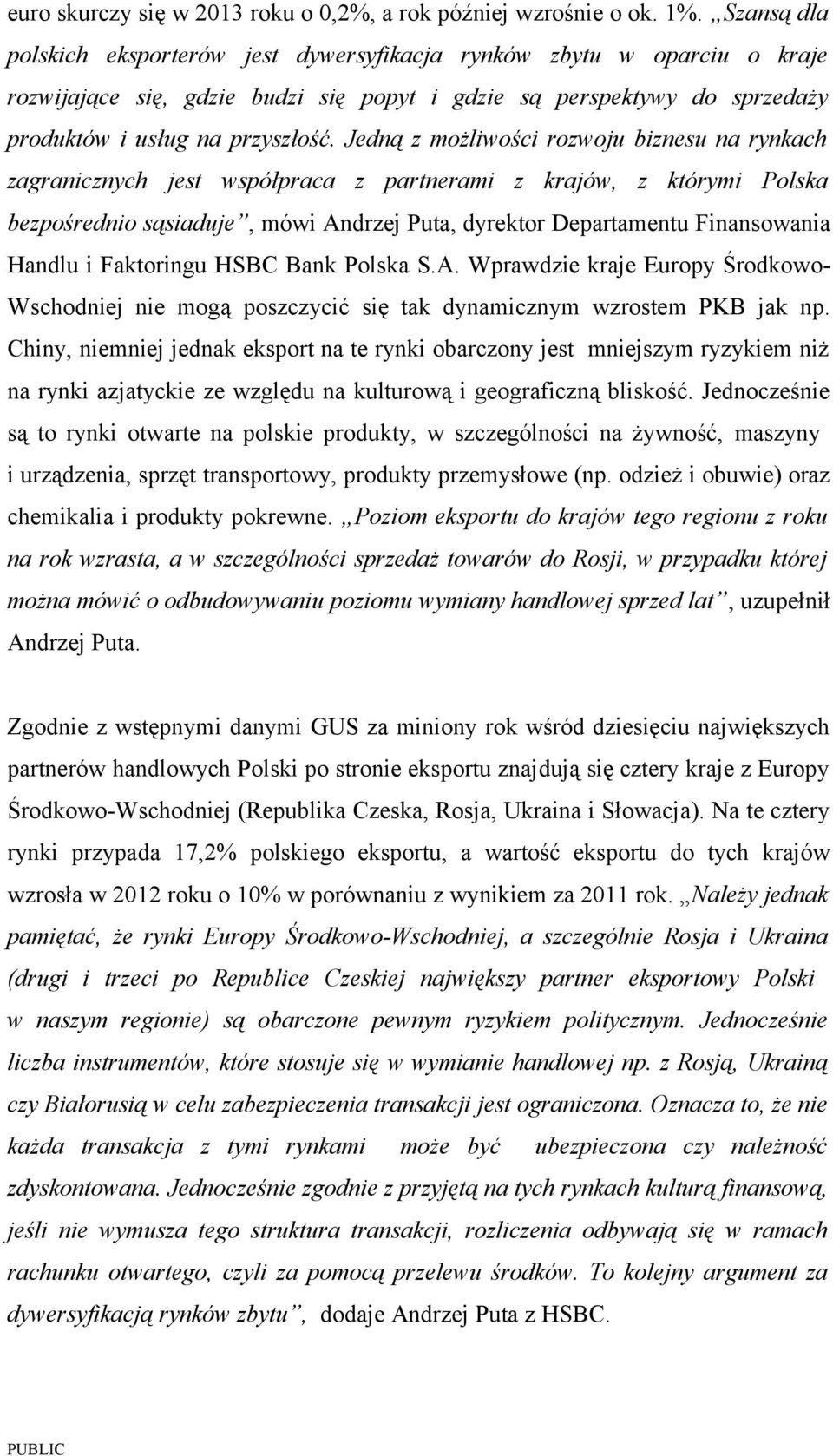 euro skurczy się w 2013 roku o 0,2%, a rok później wzrośnie o ok. 1%. „Szansą dla polskich eksporterów jest dywersyfikacja rynków zbytu w oparciu o kraje rozwijające się, gdzie budzi się popyt i gdzie są perspektywy do sprzedaży produktów i usług na przyszłość. Jedną z możliwości rozwoju biznesu na rynkach zagranicznych jest współpraca z partnerami z krajów, z którymi Polska bezpośrednio sąsiaduje”, mówi Andrzej Puta, dyrektor Departamentu Finansowania Handlu i Faktoringu HSBC Bank Polska S.A. Wprawdzie kraje Europy Środkowo-Wschodniej nie mogą poszczycić się tak dynamicznym wzrostem PKB jak np. Chiny, niemniej jednak eksport na te rynki obarczony jest mniejszym ryzykiem niż na rynki azjatyckie ze względu na kulturową i geograficzną bliskość. Jednocześnie są to rynki otwarte na polskie produkty, w szczególności na żywność, maszyny i urządzenia, sprzęt transportowy, produkty przemysłowe (np. odzież i obuwie) oraz chemikalia i produkty pokrewne. „Poziom eksportu do krajów tego regionu z roku na rok wzrasta, a w szczególności sprzedaż towarów do Rosji, w przypadku której można mówić o odbudowywaniu poziomu wymiany handlowej sprzed lat”, uzupełnił Andrzej Puta.

Zgodnie z wstępnymi danymi GUS za miniony rok wśród dziesięciu największych partnerów handlowych Polski po stronie eksportu znajdują się cztery kraje z Europy Środkowo-Wschodniej (Republika Czeska, Rosja, Ukraina i Słowacja). Na te cztery rynki przypada 17,2% polskiego eksportu, a wartość eksportu do tych krajów wzrosła w 2012 roku o 10% w porównaniu z wynikiem za 2011 rok. „Należy jednak pamiętać, że rynki Europy Środkowo-Wschodniej, a szczególnie Rosja i Ukraina (drugi i trzeci po Republice Czeskiej największy partner eksportowy Polski w naszym regionie) są obarczone pewnym ryzykiem politycznym. Jednocześnie liczba instrumentów, które stosuje się w wymianie handlowej np. z Rosją, Ukrainą czy Białorusią w celu zabezpieczenia transakcji jest ograniczona. Oznacza to, że nie każda transakcja z tymi rynkami może być ubezpieczona czy należność zdyskontowana. Jednocześnie zgodnie z przyjętą na tych rynkach kulturą finansową, jeśli nie wymusza tego struktura transakcji, rozliczenia odbywają się w ramach rachunku otwartego, czyli za pomocą przelewu środków. To kolejny argument za dywersyfikacją rynków zbytu”, dodaje Andrzej Puta z HSBC.

PUBLIC